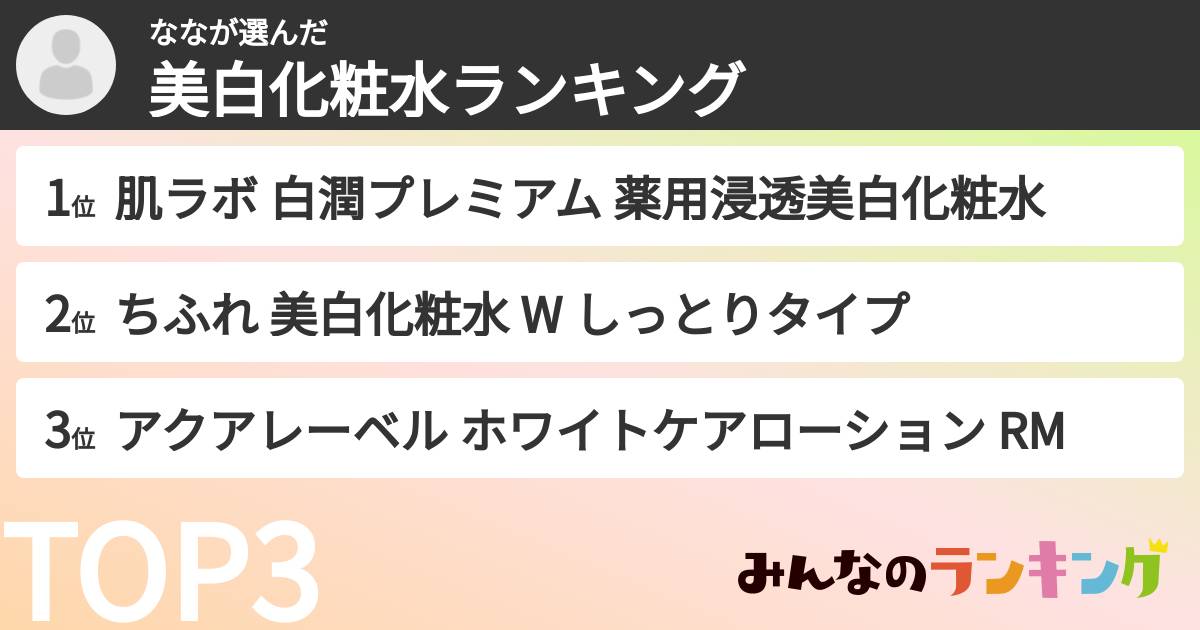 ななが選んだ
美白化粧水ランキング

1位 肌ラボ 白潤プレミアム 薬用浸透美白化粧水

2位 ちふれ 美白化粧水 W しっとりタイプ

3位 アクアレーベル ホワイトケアローション RM

TOP3

みんなのランキング